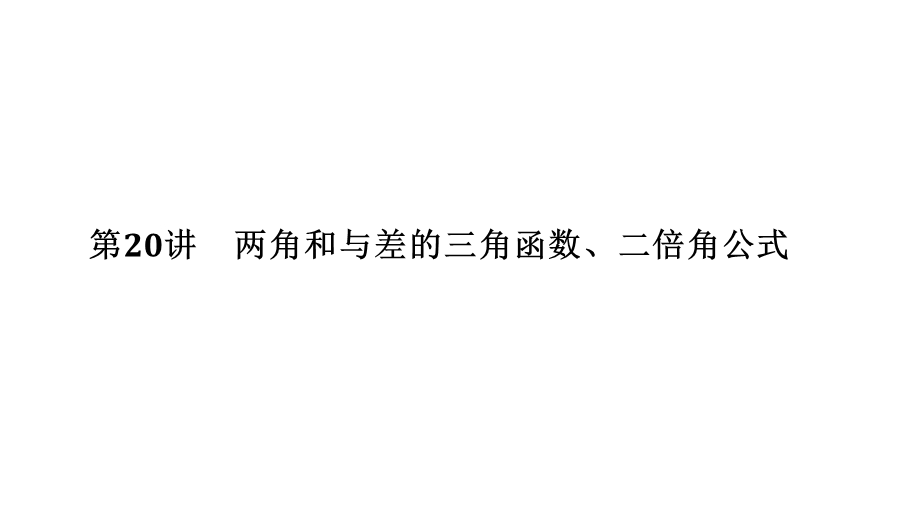 第20讲　两角和与差的三角函数、二倍角公式